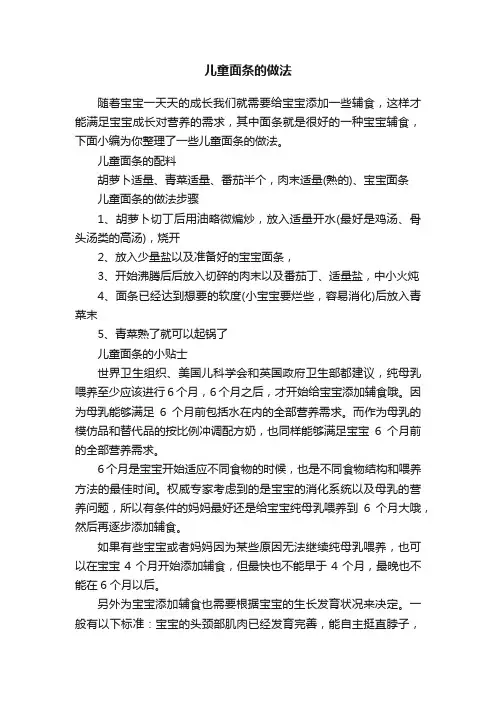 儿童面条的做法

随着宝宝一天天的成长我们就需要给宝宝添加一些辅食，这样才能满足宝宝成长对营养的需求，其中面条就是很好的一种宝宝辅食，下面小编为你整理了一些儿童面条的做法。

儿童面条的配料

胡萝卜适量、青菜适量、番茄半个，肉末适量(熟的)、宝宝面条

儿童面条的做法步骤

1、胡萝卜切丁后用油略微煸炒，放入适量开水(最好是鸡汤、骨头汤类的高汤)，烧开

2、放入少量盐以及准备好的宝宝面条，

3、开始沸腾后后放入切碎的肉末以及番茄丁、适量盐，中小火炖

4、面条已经达到想要的软度(小宝宝要烂些，容易消化)后放入青菜末

5、青菜熟了就可以起锅了

儿童面条的小贴士

世界卫生组织、美国儿科学会和英国政府卫生部都建议，纯母乳喂养至少应该进行6个月，6个月之后，才开始给宝宝添加辅食哦。因为母乳能够满足 6 个月前包括水在内的全部营养需求。而作为母乳的模仿品和替代品的按比例冲调配方奶，也同样能够满足宝宝 6 个月前的全部营养需求。

6个月是宝宝开始适应不同食物的时候，也是不同食物结构和喂养方法的最佳时间。权威专家考虑到的是宝宝的消化系统以及母乳的营养问题，所以有条件的妈妈最好还是给宝宝纯母乳喂养到 6 个月大哦，然后再逐步添加辅食。

如果有些宝宝或者妈妈因为某些原因无法继续纯母乳喂养，也可以在宝宝 4 个月开始添加辅食，但最快也不能早于 4 个月，最晚也不能在6个月以后。

另外为宝宝添加辅食也需要根据宝宝的生长发育状况来决定。一般有以下标准：宝宝的头颈部肌肉已经发育完善，能自主挺直脖子，